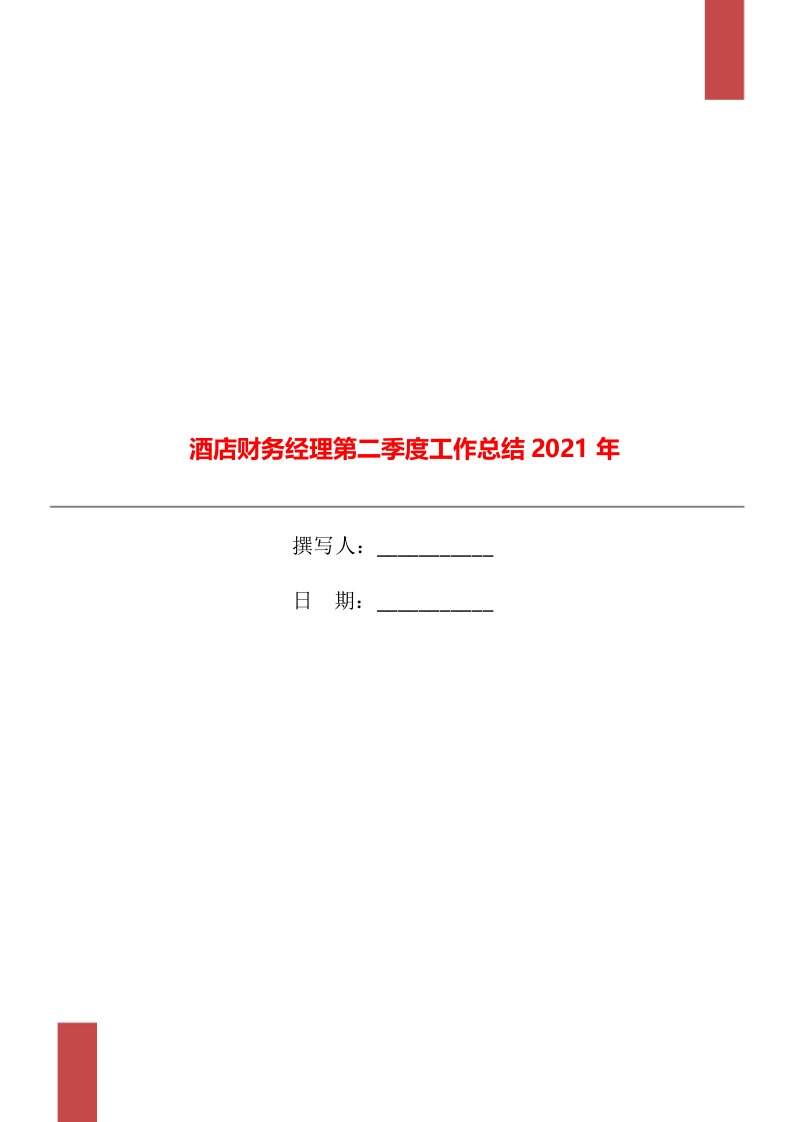 酒店财务经理第二季度工作总结 2021 年

撰写人：___________

日　期：___________